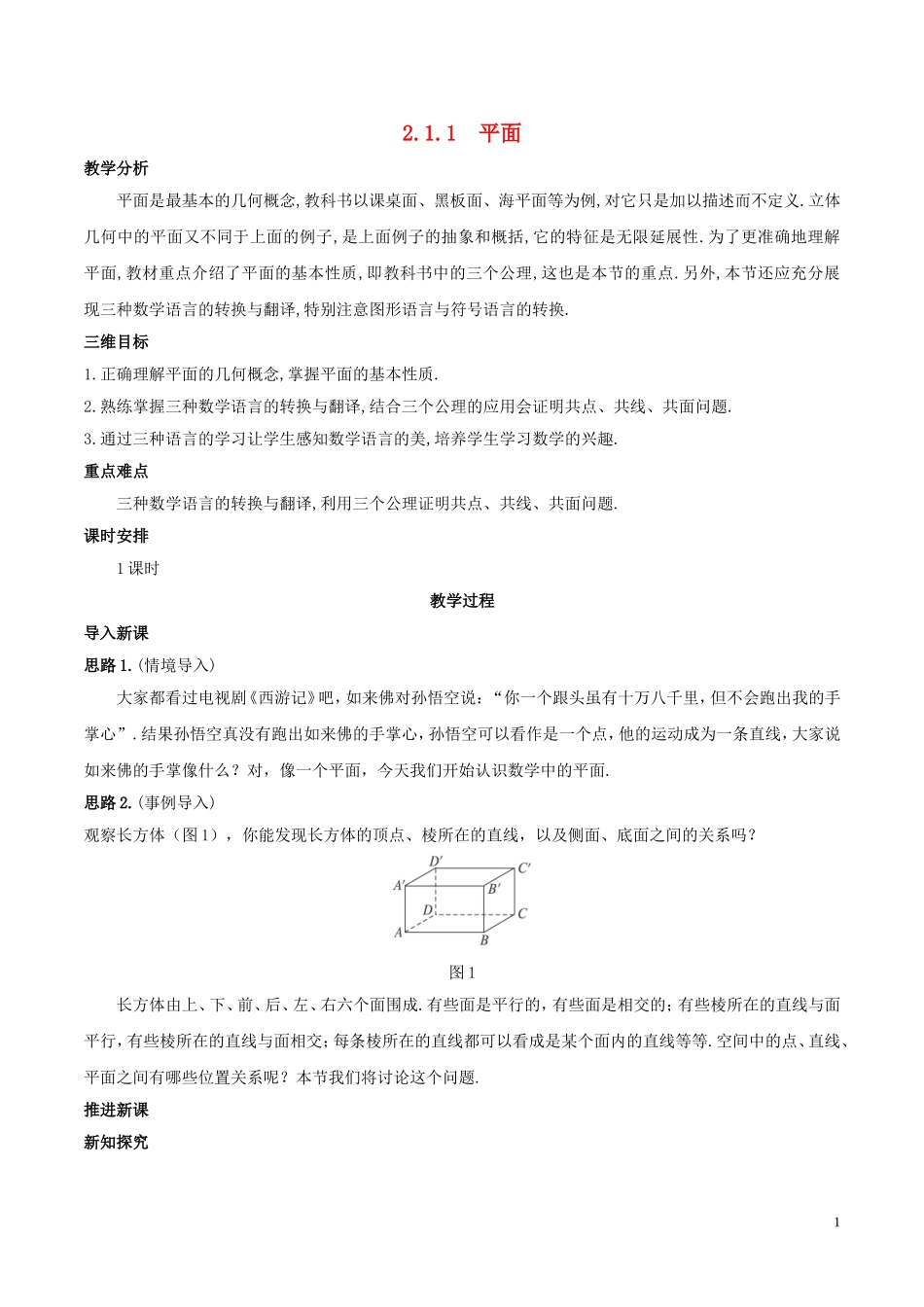 2.1.1　平面

教学分析

平面是最基本的几何概念,教科书以课桌面、黑板面、海平面等为例,对它只是加以描述而不定义.立体几何中的平面又不同于上面的例子,是上面例子的抽象和概括,它的特征是无限延展性.为了更准确地理解平面,教材重点介绍了平面的基本性质,即教科书中的三个公理,这也是本节的重点.另外,本节还应充分展现三种数学语言的转换与翻译,特别注意图形语言与符号语言的转换.

三维目标

1.正确理解平面的几何概念,掌握平面的基本性质.
2.熟练掌握三种数学语言的转换与翻译,结合三个公理的应用会证明共点、共线、共面问题.
3.通过三种语言的学习让学生感知数学语言的美,培养学生学习数学的兴趣.

重点难点

三种数学语言的转换与翻译,利用三个公理证明共点、共线、共面问题.

课时安排

1课时

教学过程

导入新课

思路1.(情境导入)

大家都看过电视剧《西游记》吧,如来佛对孙悟空说:“你一个跟头虽有十万八千里,但不会跑出我的手掌心”.结果孙悟空真没有跑出如来佛的手掌心,孙悟空可以看作是一个点,他的运动成为一条直线,大家说如来佛的手掌像什么?对,像一个平面,今天我们开始认识数学中的平面.

思路2.(事例导入)

观察长方体(图1),你能发现长方体的顶点、棱所在的直线,以及侧面、底面之间的关系吗?

$D'$ $C'$ $A'$ $B'$ $D$ $C$ $A$ $B$

图1

长方体由上、下、前、后、左、右六个面围成.有些面是平行的,有些面是相交的;有些棱所在的直线与面平行,有些棱所在的直线与面相交;每条棱所在的直线都可以看成是某个面内的直线等等.空间中的点、直线、平面之间有哪些位置关系呢?本节我们将讨论这个问题.

推进新课

新知探究

1